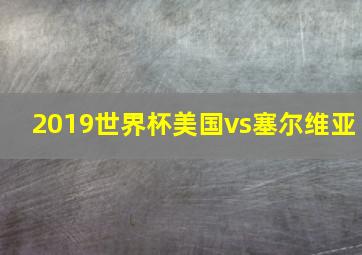 2019世界杯美国vs塞尔维亚